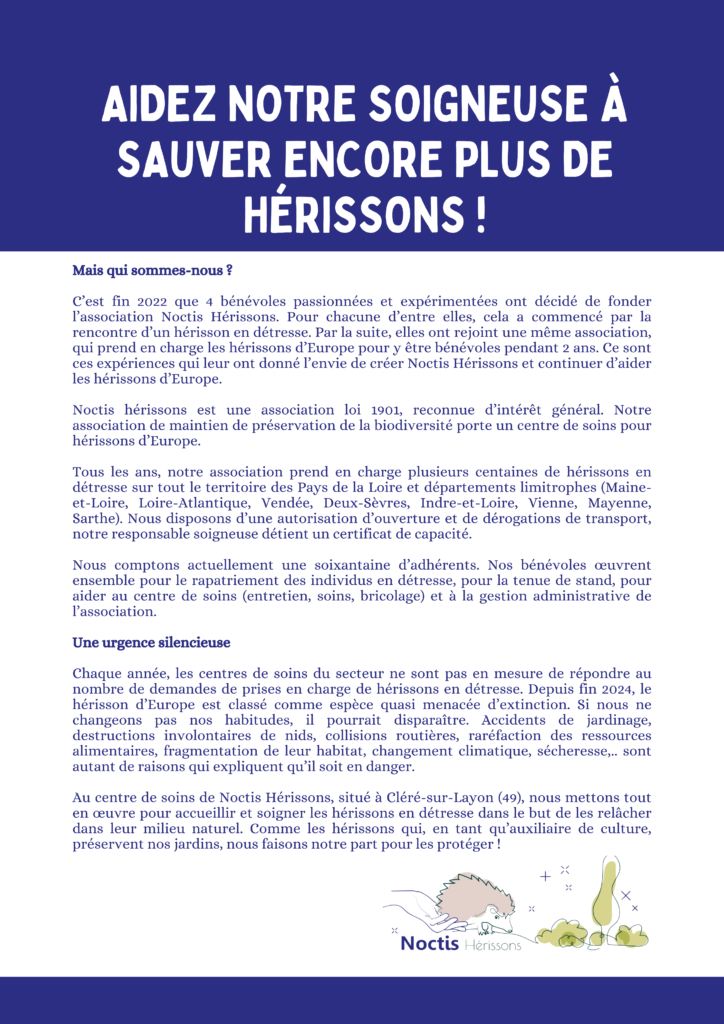 AIDEZ NOTRE SOIGNEUSE À SAUVER ENCORE PLUS DE HÉRISSONS !

Mais qui sommes-nous ?

C'est fin 2022 que 4 bénévoles passionnées et expérimentées ont décidé de fonder l'association Noctis Hérissons. Pour chacune d'entre elles, cela a commencé par la rencontre d'un hérisson en détresse. Par la suite, elles ont rejoint une même association, qui prend en charge les hérissons d'Europe pour y être bénévoles pendant 2 ans. Ce sont ces expériences qui leur ont donné l'envie de créer Noctis Hérissons et continuer d'aider les hérissons d'Europe.

Noctis hérissons est une association loi 1901, reconnue d'intérêt général. Notre association de maintien de préservation de la biodiversité porte un centre de soins pour hérissons d'Europe.

Tous les ans, notre association prend en charge plusieurs centaines de hérissons en détresse sur tout le territoire des Pays de la Loire et départements limitrophes (Maine-et-Loire, Loire-Atlantique, Vendée, Deux-Sèvres, Indre-et-Loire, Vienne, Mayenne, Sarthe). Nous disposons d'une autorisation d'ouverture et de dérogations de transport, notre responsable soigneuse détient un certificat de capacité.

Nous comptons actuellement une soixantaine d'adhérents. Nos bénévoles œuvrent ensemble pour le rapatriement des individus en détresse, pour la tenue de stand, pour aider au centre de soins (entretien, soins, bricolage) et à la gestion administrative de l'association.

Une urgence silencieuse

Chaque année, les centres de soins du secteur ne sont pas en mesure de répondre au nombre de demandes de prises en charge de hérissons en détresse. Depuis fin 2024, le hérisson d'Europe est classé comme espèce quasi menacée d'extinction. Si nous ne changeons pas nos habitudes, il pourrait disparaître. Accidents de jardinage, destructions involontaires de nids, collisions routières, raréfaction des ressources alimentaires, fragmentation de leur habitat, changement climatique, sécheresse,.. sont autant de raisons qui expliquent qu'il soit en danger.

Au centre de soins de Noctis Hérissons, situé à Cléré-sur-Layon (49), nous mettons tout en œuvre pour accueillir et soigner les hérissons en détresse dans le but de les relâcher dans leur milieu naturel. Comme les hérissons qui, en tant qu'auxiliaire de culture, préservent nos jardins, nous faisons notre part pour les protéger !

Noctis Hérissons